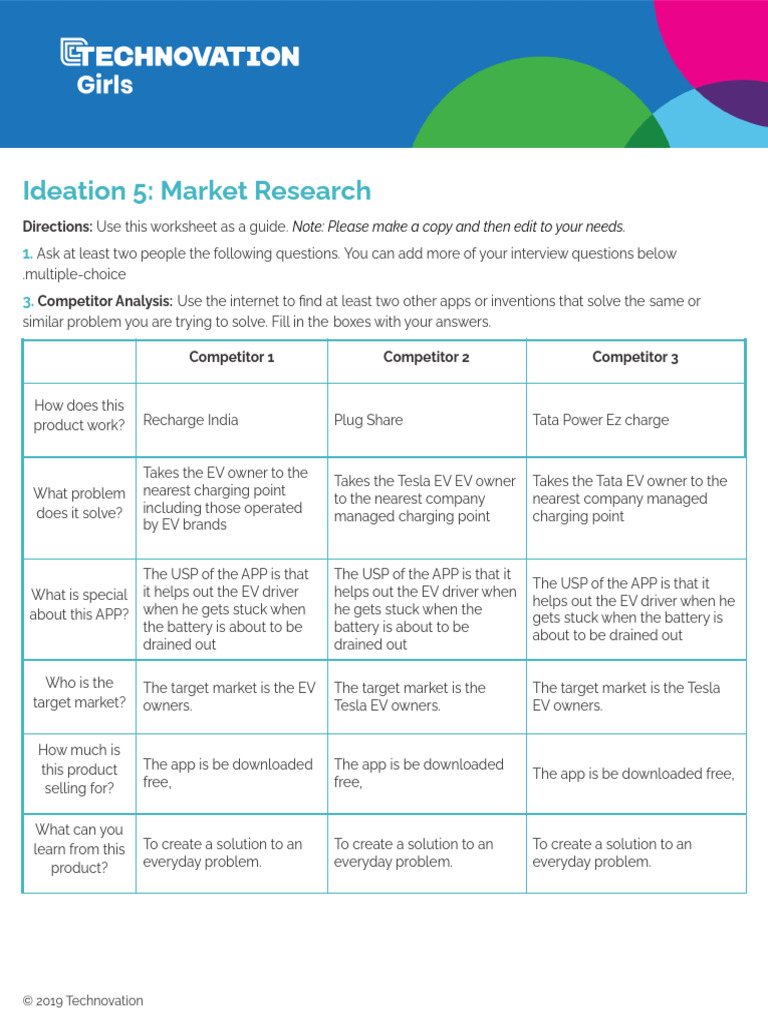 TECHNOVATION
Girls

Ideation 5: Market Research

Directions: Use this worksheet as a guide. Note: Please make a copy and then edit to your needs.

1. Ask at least two people the following questions. You can add more of your interview questions below .multiple-choice

3. Competitor Analysis: Use the internet to find at least two other apps or inventions that solve the same or similar problem you are trying to solve. Fill in the boxes with your answers.

| | Competitor 1 | Competitor 2 | Competitor 3 |
|---|---|---|---|
| How does this product work? | Recharge India | Plug Share | Tata Power Ez charge |
| What problem does it solve? | Takes the EV owner to the nearest charging point including those operated by EV brands | Takes the Tesla EV EV owner to the nearest company managed charging point | Takes the Tata EV owner to the nearest company managed charging point |
| What is special about this APP? | The USP of the APP is that it helps out the EV driver when he gets stuck when the battery is about to be drained out | The USP of the APP is that it helps out the EV driver when he gets stuck when the battery is about to be drained out | The USP of the APP is that it helps out the EV driver when he gets stuck when the battery is about to be drained out |
| Who is the target market? | The target market is the EV owners. | The target market is the Tesla EV owners. | The target market is the Tesla EV owners. |
| How much is this product selling for? | The app is be downloaded free, | The app is be downloaded free, | The app is be downloaded free, |
| What can you learn from this product? | To create a solution to an everyday problem. | To create a solution to an everyday problem. | To create a solution to an everyday problem. |

© 2019 Technovation